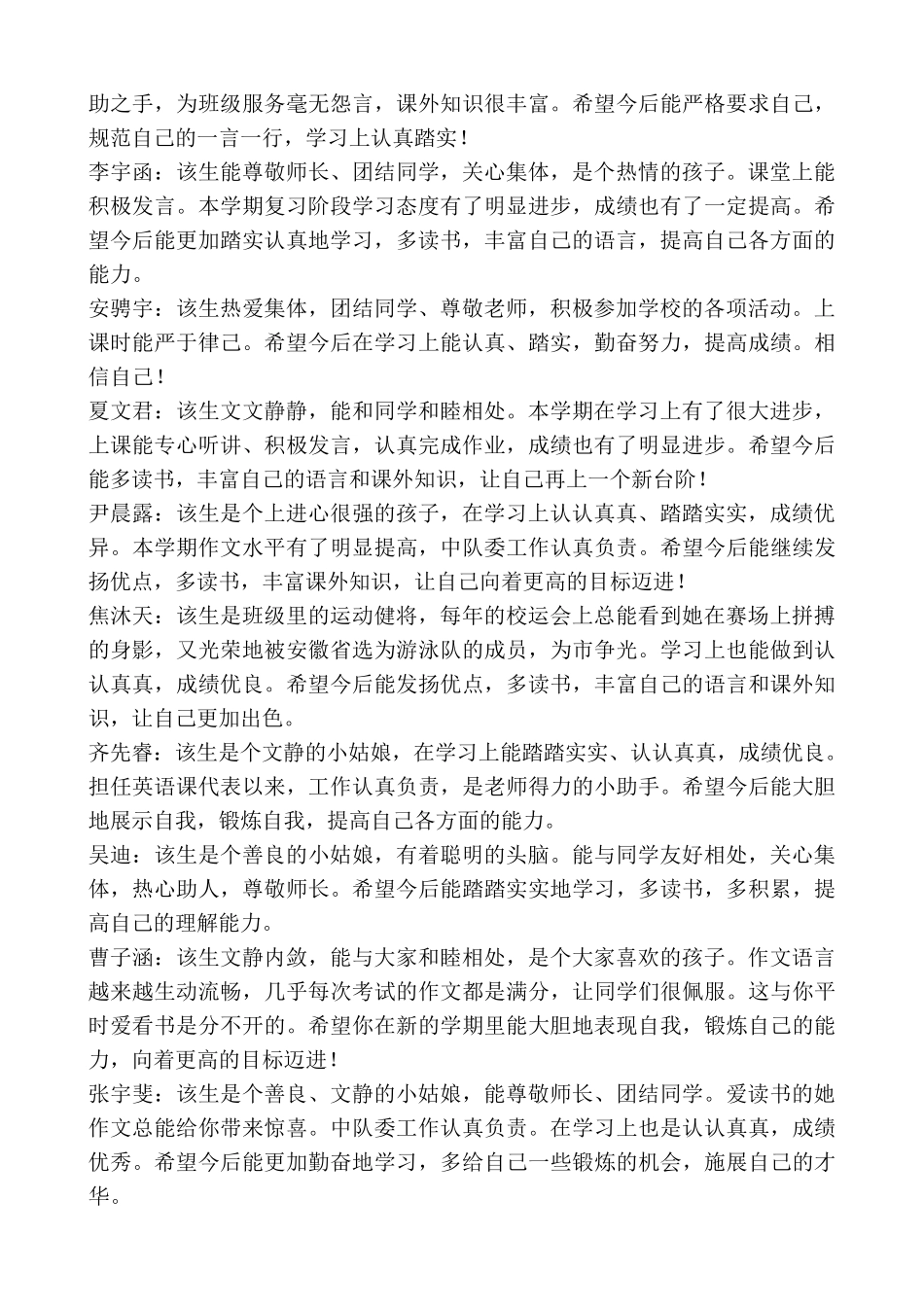 助之手，为班级服务毫无怨言，课外知识很丰富。希望今后能严格要求自己，规范自己的一言一行，学习上认真踏实！

李宇函：该生能尊敬师长、团结同学，关心集体，是个热情的孩子。课堂上能积极发言。本学期复习阶段学习态度有了明显进步，成绩也有了一定提高。希望今后能更加踏实认真地学习，多读书，丰富自己的语言，提高自己各方面的能力。

安骋宇：该生热爱集体，团结同学、尊敬老师，积极参加学校的各项活动。上课时能严于律己。希望今后在学习上能认真、踏实，勤奋努力，提高成绩。相信自己！

夏文君：该生文文静静，能和同学和睦相处。本学期在学习上有了很大进步，上课能专心听讲、积极发言，认真完成作业，成绩也有了明显进步。希望今后能多读书，丰富自己的语言和课外知识，让自己再上一个新台阶！

尹晨露：该生是个上进心很强的孩子，在学习上认认真真、踏踏实实，成绩优异。本学期作文水平有了明显提高，中队委工作认真负责。希望今后能继续发扬优点，多读书，丰富课外知识，让自己向着更高的目标迈进！

焦沐天：该生是班级里的运动健将，每年的校运会上总能看到她在赛场上拼搏的身影，又光荣地被安徽省选为游泳队的成员，为市争光。学习上也能做到认认真真，成绩优良。希望今后能发扬优点，多读书，丰富自己的语言和课外知识，让自己更加出色。

齐先睿：该生是个文静的小姑娘，在学习上能踏踏实实、认认真真，成绩优良。担任英语课代表以来，工作认真负责，是老师得力的小助手。希望今后能大胆地展示自我，锻炼自我，提高自己各方面的能力。

吴迪：该生是个善良的小姑娘，有着聪明的头脑。能与同学友好相处，关心集体，热心助人，尊敬师长。希望今后能踏踏实实地学习，多读书，多积累，提高自己的理解能力。

曹子涵：该生文静内敛，能与大家和睦相处，是个大家喜欢的孩子。作文语言越来越生动流畅，几乎每次考试的作文都是满分，让同学们很佩服。这与你平时爱看书是分不开的。希望你在新的学期里能大胆地表现自我，锻炼自己的能力，向着更高的目标迈进！

张宇斐：该生是个善良、文静的小姑娘，能尊敬师长、团结同学。爱读书的她作文总能给你带来惊喜。中队委工作认真负责。在学习上也是认认真真，成绩优秀。希望今后能更加勤奋地学习，多给自己一些锻炼的机会，施展自己的才华。